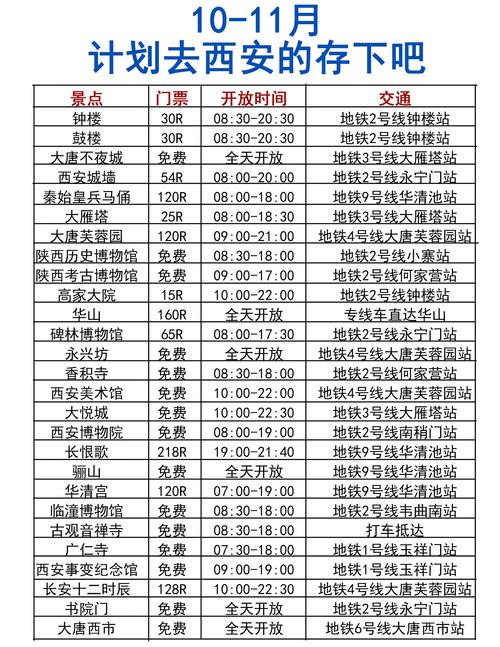 10-11月
计划去西安的存下吧

| 景点 | 门票 | 开放时间 | 交通 |
|---|---|---|---|
| 钟楼 | 30R | 08:30-20:30 | 地铁2号线钟楼站 |
| 鼓楼 | 30R | 08:30-20:30 | 地铁2号线钟楼站 |
| 大唐不夜城 | 免费 | 全天开放 | 地铁3号线大雁塔站 |
| 西安城墙 | 54R | 08:00-20:00 | 地铁2号线永宁门站 |
| 秦始皇兵马俑 | 120R | 08:00-18:00 | 地铁9号线华清池站 |
| 大雁塔 | 25R | 08:00-18:30 | 地铁3号线大雁塔站 |
| 大唐芙蓉园 | 120R | 09:00-21:00 | 地铁4号线大唐芙蓉园站 |
| 陕西历史博物馆 | 免费 | 08:30-18:00 | 地铁2号线小寨站 |
| 陕西考古博物馆 | 免费 | 09:00-17:00 | 地铁2号线何家营站 |
| 高家大院 | 15R | 10:00-22:00 | 地铁2号线钟楼站 |
| 华山 | 160R | 全天开放 | 专线车直达华山 |
| 碑林博物馆 | 65R | 08:00-17:30 | 地铁2号线永宁门站 |
| 永兴坊 | 免费 | 全天开放 | 地铁4号线大唐芙蓉园站 |
| 香积寺 | 免费 | 08:30-18:00 | 地铁2号线何家营站 |
| 西安美术馆 | 免费 | 10:00-22:00 | 地铁4号线大唐芙蓉园站 |
| 大悦城 | 免费 | 10:00-22:30 | 地铁3号线大雁塔站 |
| 西安博物院 | 免费 | 08:00-19:00 | 地铁2号线南稍门站 |
| 长恨歌 | 218R | 19:00-21:40 | 地铁9号线华清池站 |
| 骊山 | 免费 | 全天开放 | 地铁9号线华清池站 |
| 华清宫 | 120R | 07:00-19:00 | 地铁9号线华清池站 |
| 临潼博物馆 | 免费 | 08:30-18:00 | 地铁2号线韦曲南站 |
| 古观音禅寺 | 免费 | 08:30-18:00 | 打车抵达 |
| 广仁寺 | 免费 | 07:30-18:00 | 地铁1号线玉祥门站 |
| 西安事变纪念馆 | 免费 | 09:00-19:00 | 地铁1号线玉祥门站 |
| 长安十二时辰 | 128R | 10:00-22:30 | 地铁4号线大唐芙蓉园站 |
| 书院门 | 免费 | 全天开放 | 地铁2号线永宁门站 |
| 大唐西市 | 免费 | 全天开放 | 地铁6号线大唐西市站 |